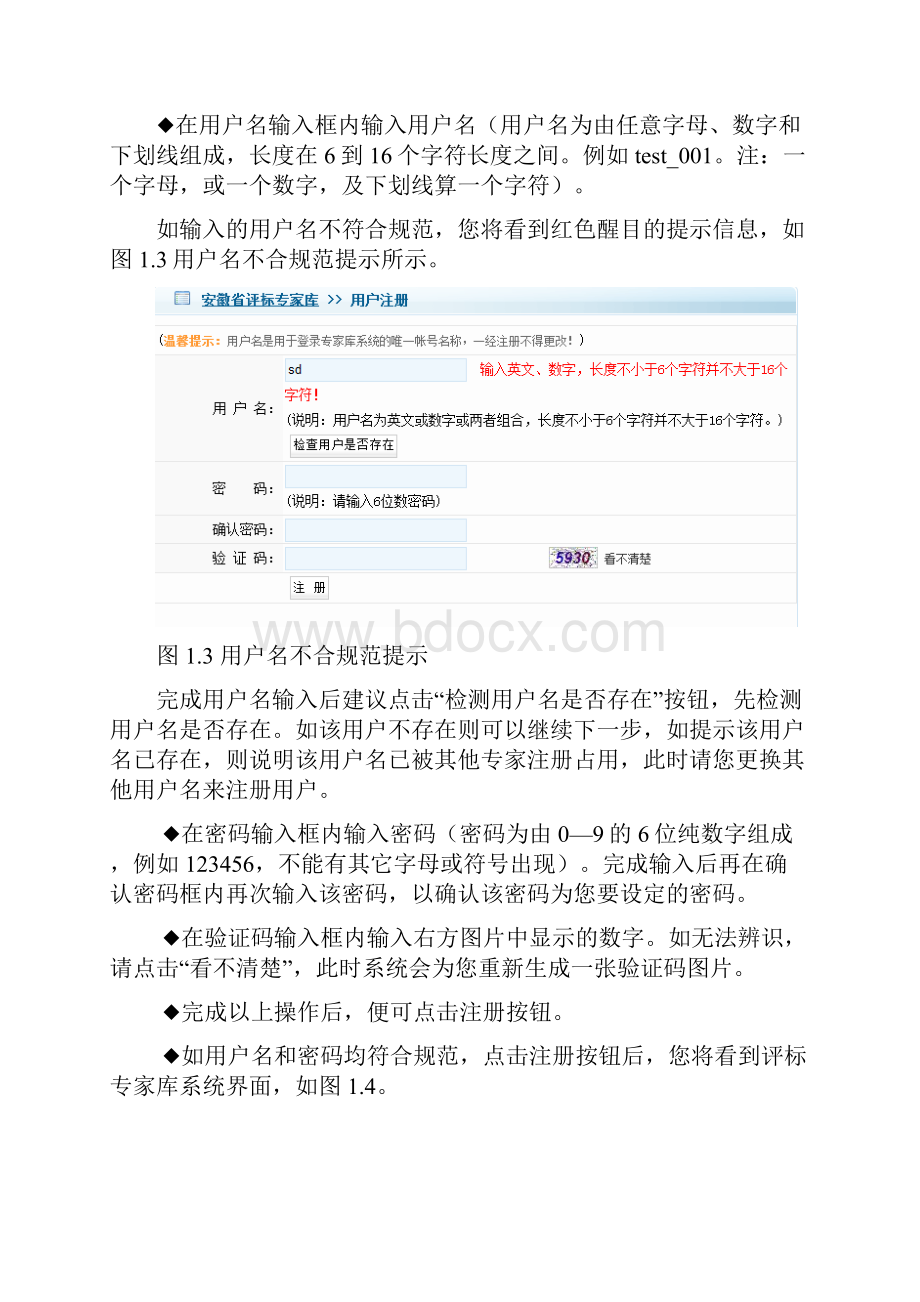 ◆在用户名输入框内输入用户名（用户名为由任意字母、数字和下划线组成，长度在 6 到 16 个字符长度之间。例如 test_001。注：一个字母，或一个数字，及下划线算一个字符）。

如输入的用户名不符合规范，您将看到红色醒目的提示信息，如图 1.3 用户名不合规范提示所示。

安徽省评标专家库 >> 用户注册

（温馨提示：用户名是用于登录专家库系统的唯一帐号名称，一经注册不得更改！）

用 户 名：

sd

输入英文、数字，长度不小于6个字符并不大于16个字符！

（说明：用户名为英文或数字或两者组合，长度不小于6个字符并不大于16个字符。）

检查用户是否存在

密　　码：

（说明：请输入6位数密码）

确认密码：

验 证 码：

5930 看不清楚

注 册

www.bdocx.com

图 1.3 用户名不合规范提示

完成用户名输入后建议点击“检测用户名是否存在”按钮，先检测用户名是否存在。如该用户不存在则可以继续下一步，如提示该用户名已存在，则说明该用户名已被其他专家注册占用，此时请您更换其他用户名来注册用户。

◆在密码输入框内输入密码（密码为由 0—9 的 6 位纯数字组成，例如 123456，不能有其它字母或符号出现）。完成输入后再在确认密码框内再次输入该密码，以确认该密码为您要设定的密码。

◆在验证码输入框内输入右方图片中显示的数字。如无法辨识，请点击“看不清楚”，此时系统会为您重新生成一张验证码图片。

◆完成以上操作后，便可点击注册按钮。

◆如用户名和密码均符合规范，点击注册按钮后，您将看到评标专家库系统界面，如图 1.4。